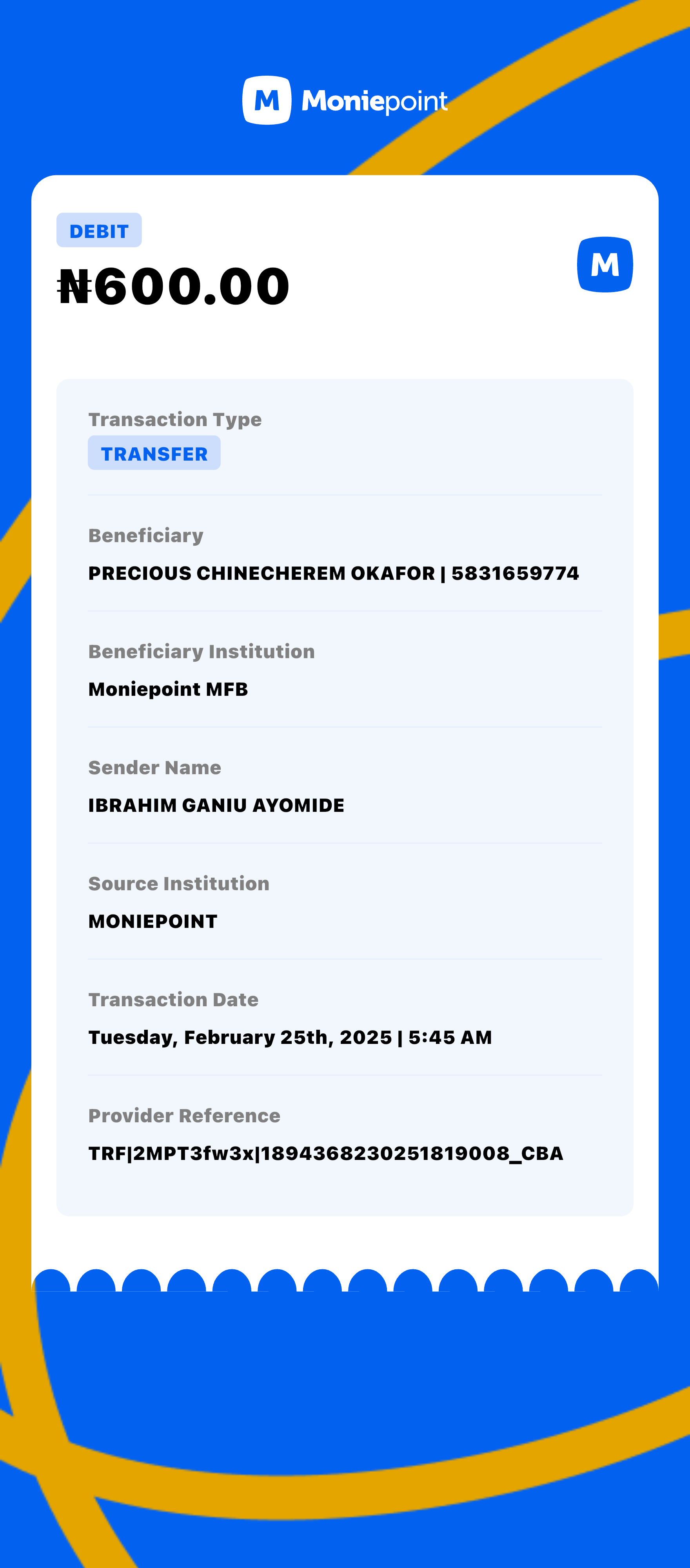 M Moniepoint

DEBIT

₦600.00

M

Transaction Type

TRANSFER

Beneficiary

PRECIOUS CHINECHEREM OKAFOR | 5831659774

Beneficiary Institution

Moniepoint MFB

Sender Name

IBRAHIM GANIU AYOMIDE

Source Institution

MONIEPOINT

Transaction Date

Tuesday, February 25th, 2025 | 5:45 AM

Provider Reference

TRF|2MPT3fw3x|1894368230251819008_CBA